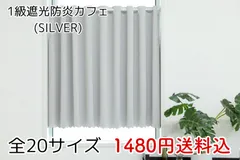 1級遮光防炎カフェ
(SILVER)

全20サイズ 1480円送料込